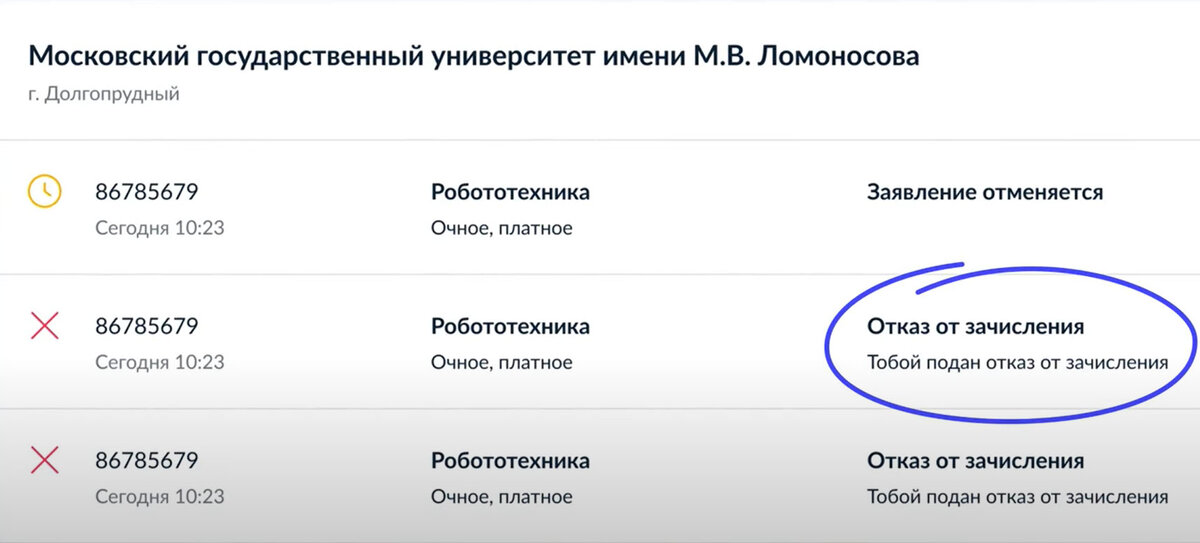 Московский государственный университет имени М.В. Ломоносова
г. Долгопрудный

86785679
Сегодня 10:23

Робототехника
Очное, платное

Заявление отменяется

86785679
Сегодня 10:23

Робототехника
Очное, платное

Отказ от зачисления
Тобой подан отказ от зачисления

86785679
Сегодня 10:23

Робототехника
Очное, платное

Отказ от зачисления
Тобой подан отказ от зачисления